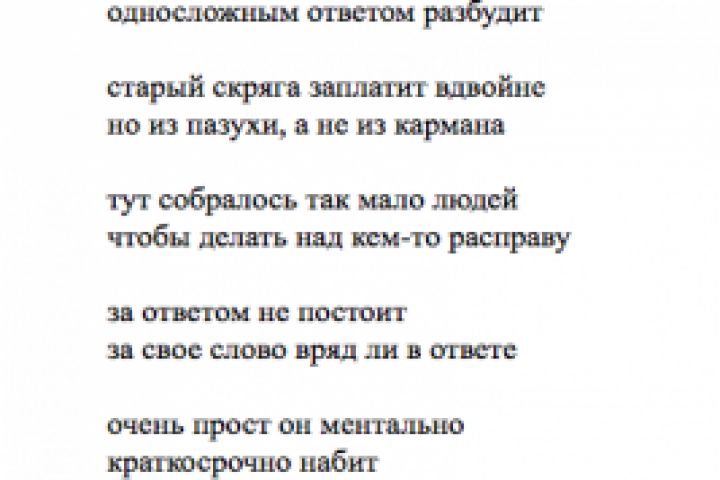 односложным ответом разбудит

старый скряга заплатит вдвойне
но из пазухи, а не из кармана

тут собралось так мало людей
чтобы делать над кем-то расправу

за ответом не постоит
за свое слово вряд ли в ответе

очень прост он ментально
краткосрочно набит